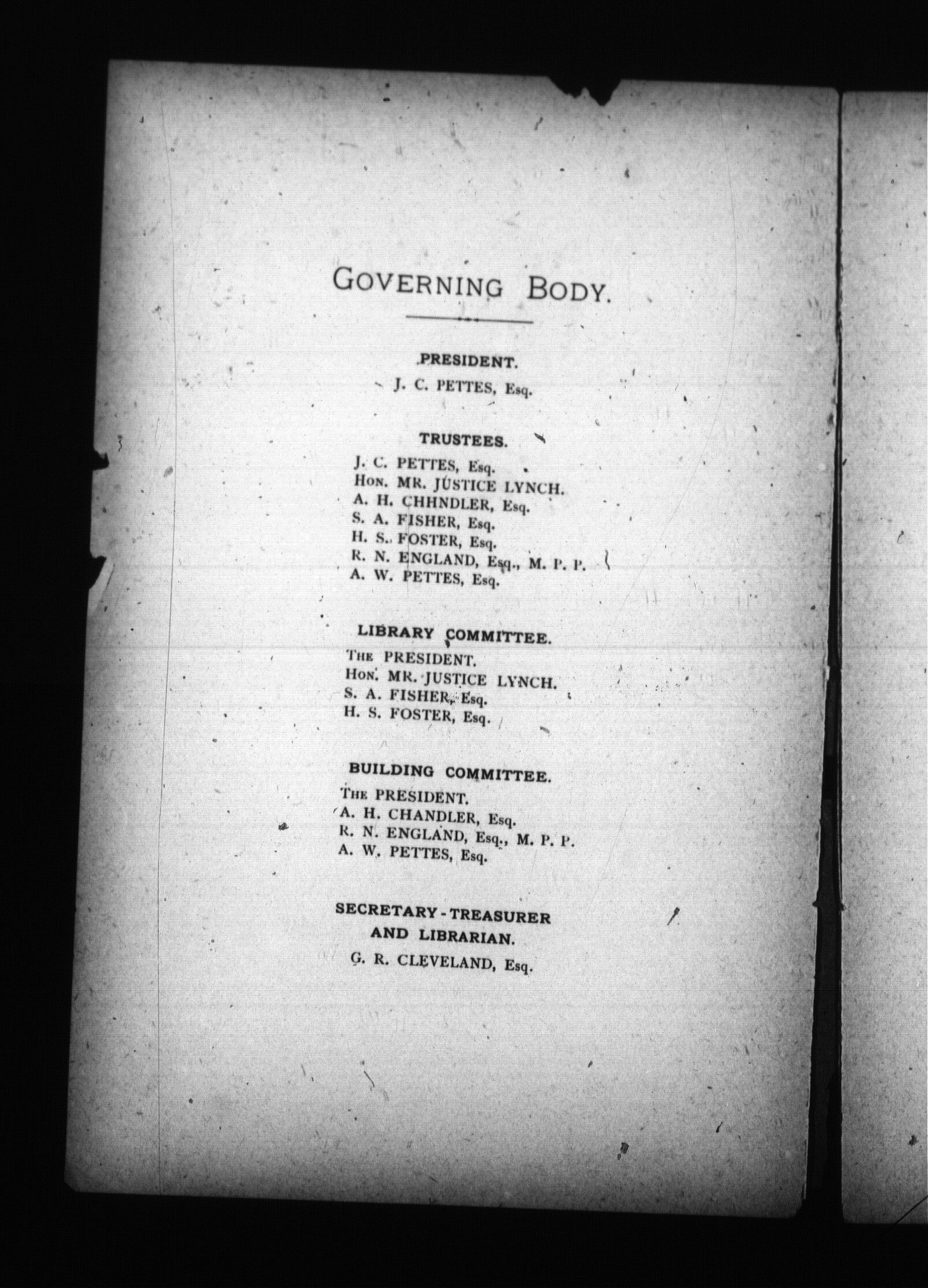 GOVERNING BODY.

PRESIDENT.
J. C. PETTES, Esq.

TRUSTEES.
J. C. PETTES, Esq.
HON. MR. JUSTICE LYNCH.
A. H. CHHNDLER, Esq.
S. A. FISHER, Esq.
H. S. FOSTER, Esq.
R. N. ENGLAND, Esq., M. P. P.
A. W. PETTES, Esq.

LIBRARY COMMITTEE.
THE PRESIDENT.
HON. MR. JUSTICE LYNCH.
S. A. FISHER, Esq.
H. S. FOSTER, Esq.

BUILDING COMMITTEE.
THE PRESIDENT.
A. H. CHANDLER, Esq.
R. N. ENGLAND, Esq., M. P. P.
A. W. PETTES, Esq.

SECRETARY-TREASURER AND LIBRARIAN.
G. R. CLEVELAND, Esq.